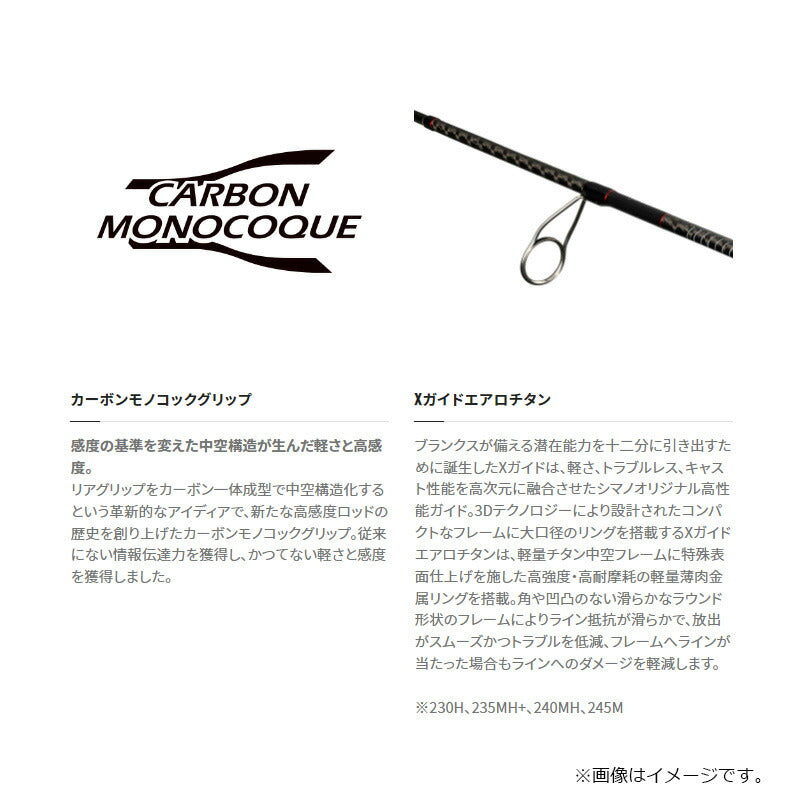 CARBON
MONOCOQUE

カーボンモノコックグリップ

感度の基準を変えた中空構造が生んだ軽さと高感度。
リアグリップをカーボン一体成型で中空構造化するという革新的なアイディアで、新たな高感度ロッドの歴史を創り上げたカーボンモノコックグリップ。従来にない情報伝達力を獲得し、かつてない軽さと感度を獲得しました。

Xガイドエアロチタン

ブランクスが備える潜在能力を十二分に引き出すために誕生したXガイドは、軽さ、トラブルレス、キャスト性能を高次元に融合させたシマノオリジナル高性能ガイド。3Dテクノロジーにより設計されたコンパクトなフレームに大口径のリングを搭載するXガイドエアロチタンは、軽量チタン中空フレームに特殊表面仕上げを施した高強度・高耐摩耗の軽量薄肉金属リングを搭載。角や凹凸のない滑らかなラウンド形状のフレームによりライン抵抗が滑らかで、放出がスムーズかつトラブルを低減、フレームへラインが当たった場合もラインへのダメージを軽減します。

※230H、235MH+、240MH、245M

※画像はイメージです。